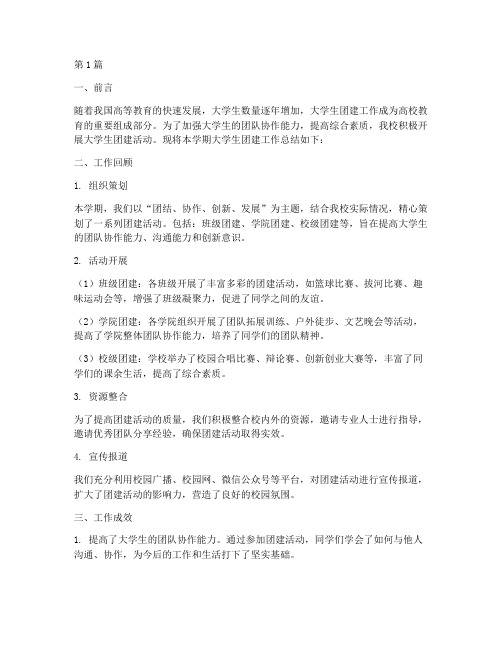 第1篇

一、前言

随着我国高等教育的快速发展，大学生数量逐年增加，大学生团建工作成为高校教育的重要组成部分。为了加强大学生的团队协作能力，提高综合素质，我校积极开展大学生团建活动。现将本学期大学生团建工作总结如下：

二、工作回顾

1. 组织策划

本学期，我们以“团结、协作、创新、发展”为主题，结合我校实际情况，精心策划了一系列团建活动。包括：班级团建、学院团建、校级团建等，旨在提高大学生的团队协作能力、沟通能力和创新意识。

2. 活动开展

（1）班级团建：各班级开展了丰富多彩的团建活动，如篮球比赛、拔河比赛、趣味运动会等，增强了班级凝聚力，促进了同学之间的友谊。

（2）学院团建：各学院组织开展了团队拓展训练、户外徒步、文艺晚会等活动，提高了学院整体团队协作能力，培养了同学们的团队精神。

（3）校级团建：学校举办了校园合唱比赛、辩论赛、创新创业大赛等，丰富了同学们的课余生活，提高了综合素质。

3. 资源整合

为了提高团建活动的质量，我们积极整合校内外的资源，邀请专业人士进行指导，邀请优秀团队分享经验，确保团建活动取得实效。

4. 宣传报道

我们充分利用校园广播、校园网、微信公众号等平台，对团建活动进行宣传报道，扩大了团建活动的影响力，营造了良好的校园氛围。

三、工作成效

1. 提高了大学生的团队协作能力。通过参加团建活动，同学们学会了如何与他人沟通、协作，为今后的工作和生活打下了坚实基础。